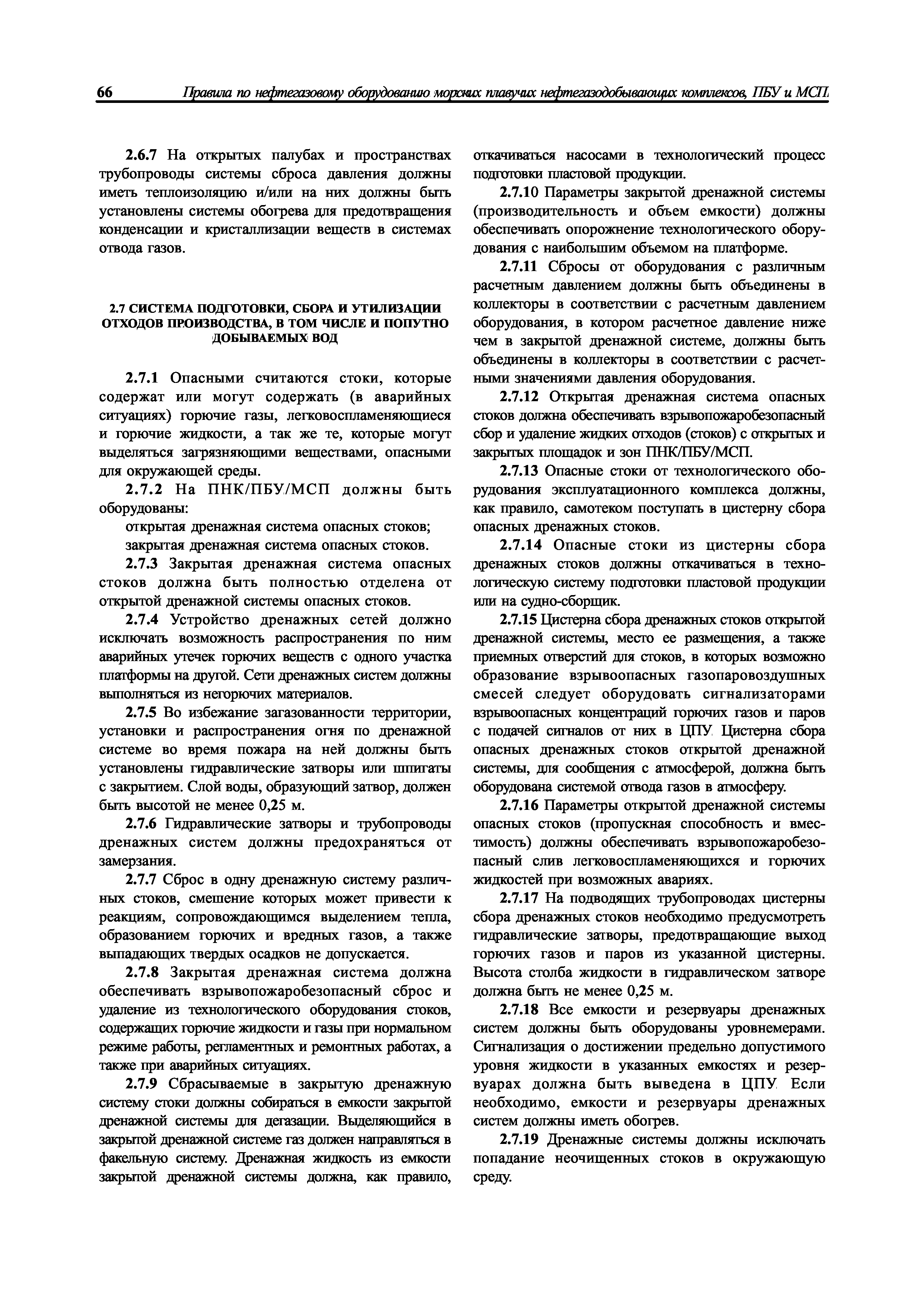 66 Правила по нефтегазовому оборудованию морских плавучих нефтегазодобывающих комплексов, ПБУ и МСП

2.6.7 На открытых палубах и пространствах трубопроводы системы сброса давления должны иметь теплоизоляцию и/или на них должны быть установлены системы обогрева для предотвращения конденсации и кристаллизации веществ в системах отвода газов.

2.7 СИСТЕМА ПОДГОТОВКИ, СБОРА И УТИЛИЗАЦИИ ОТХОДОВ ПРОИЗВОДСТВА, В ТОМ ЧИСЛЕ И ПОПУТНО ДОБЫВАЕМЫХ ВОД

2.7.1 Опасными считаются стоки, которые содержат или могут содержать (в аварийных ситуациях) горючие газы, легковоспламеняющиеся и горючие жидкости, а так же те, которые могут выделяться загрязняющими веществами, опасными для окружающей среды.

2.7.2 На ПНК/ПБУ/МСП должны быть оборудованы:

открытая дренажная система опасных стоков;

закрытая дренажная система опасных стоков.

2.7.3 Закрытая дренажная система опасных стоков должна быть полностью отделена от открытой дренажной системы опасных стоков.

2.7.4 Устройство дренажных сетей должно исключать возможность распространения по ним аварийных утечек горючих веществ с одного участка платформы на другой. Сети дренажных систем должны выполняться из негорючих материалов.

2.7.5 Во избежание загазованности территории, установки и распространения огня по дренажной системе во время пожара на ней должны быть установлены гидравлические затворы или шпигаты с закрытием. Слой воды, образующий затвор, должен быть высотой не менее 0,25 м.

2.7.6 Гидравлические затворы и трубопроводы дренажных систем должны предохраняться от замерзания.

2.7.7 Сброс в одну дренажную систему различных стоков, смешение которых может привести к реакциям, сопровождающимся выделением тепла, образованием горючих и вредных газов, а также выпадающих твердых осадков не допускается.

2.7.8 Закрытая дренажная система должна обеспечивать взрывопожаробезопасный сброс и удаление из технологического оборудования стоков, содержащих горючие жидкости и газы при нормальном режиме работы, регламентных и ремонтных работах, а также при аварийных ситуациях.

2.7.9 Сбрасываемые в закрытую дренажную систему стоки должны собираться в емкости закрытой дренажной системы для дегазации. Выделяющийся в закрытой дренажной системе газ должен направляться в факельную систему. Дренажная жидкость из емкости закрытой дренажной системы должна, как правило, откачиваться насосами в технологический процесс подготовки пластовой продукции.

2.7.10 Параметры закрытой дренажной системы (производительность и объем емкости) должны обеспечивать опорожнение технологического оборудования с наибольшим объемом на платформе.

2.7.11 Сбросы от оборудования с различным расчетным давлением должны быть объединены в коллекторы в соответствии с расчетным давлением оборудования, в котором расчетное давление ниже чем в закрытой дренажной системе, должны быть объединены в коллекторы в соответствии с расчетными значениями давления оборудования.

2.7.12 Открытая дренажная система опасных стоков должна обеспечивать взрывопожаробезопасный сбор и удаление жидких отходов (стоков) с открытых и закрытых площадок и зон ПНК/ПБУ/МСП.

2.7.13 Опасные стоки от технологического оборудования эксплуатационного комплекса должны, как правило, самотеком поступать в цистерну сбора опасных дренажных стоков.

2.7.14 Опасные стоки из цистерны сбора дренажных стоков должны откачиваться в технологическую систему подготовки пластовой продукции или на судно-сборщик.

2.7.15 Цистерна сбора дренажных стоков открытой дренажной системы, место ее размещения, а также приемных отверстий для стоков, в которых возможно образование взрывоопасных газопаровоздушных смесей следует оборудовать сигнализаторами взрывоопасных концентраций горючих газов и паров с подачей сигналов от них в ЦПУ. Цистерна сбора опасных дренажных стоков открытой дренажной системы, для сообщения с атмосферой, должна быть оборудована системой отвода газов в атмосферу.

2.7.16 Параметры открытой дренажной системы опасных стоков (пропускная способность и вместимость) должны обеспечивать взрывопожаробезопасный слив легковоспламеняющихся и горючих жидкостей при возможных авариях.

2.7.17 На подводящих трубопроводах цистерны сбора дренажных стоков необходимо предусмотреть гидравлические затворы, предотвращающие выход горючих газов и паров из указанной цистерны. Высота столба жидкости в гидравлическом затворе должна быть не менее 0,25 м.

2.7.18 Все емкости и резервуары дренажных систем должны быть оборудованы уровнемерами. Сигнализация о достижении предельно допустимого уровня жидкости в указанных емкостях и резервуарах должна быть выведена в ЦПУ. Если необходимо, емкости и резервуары дренажных систем должны иметь обогрев.

2.7.19 Дренажные системы должны исключать попадание неочищенных стоков в окружающую среду.